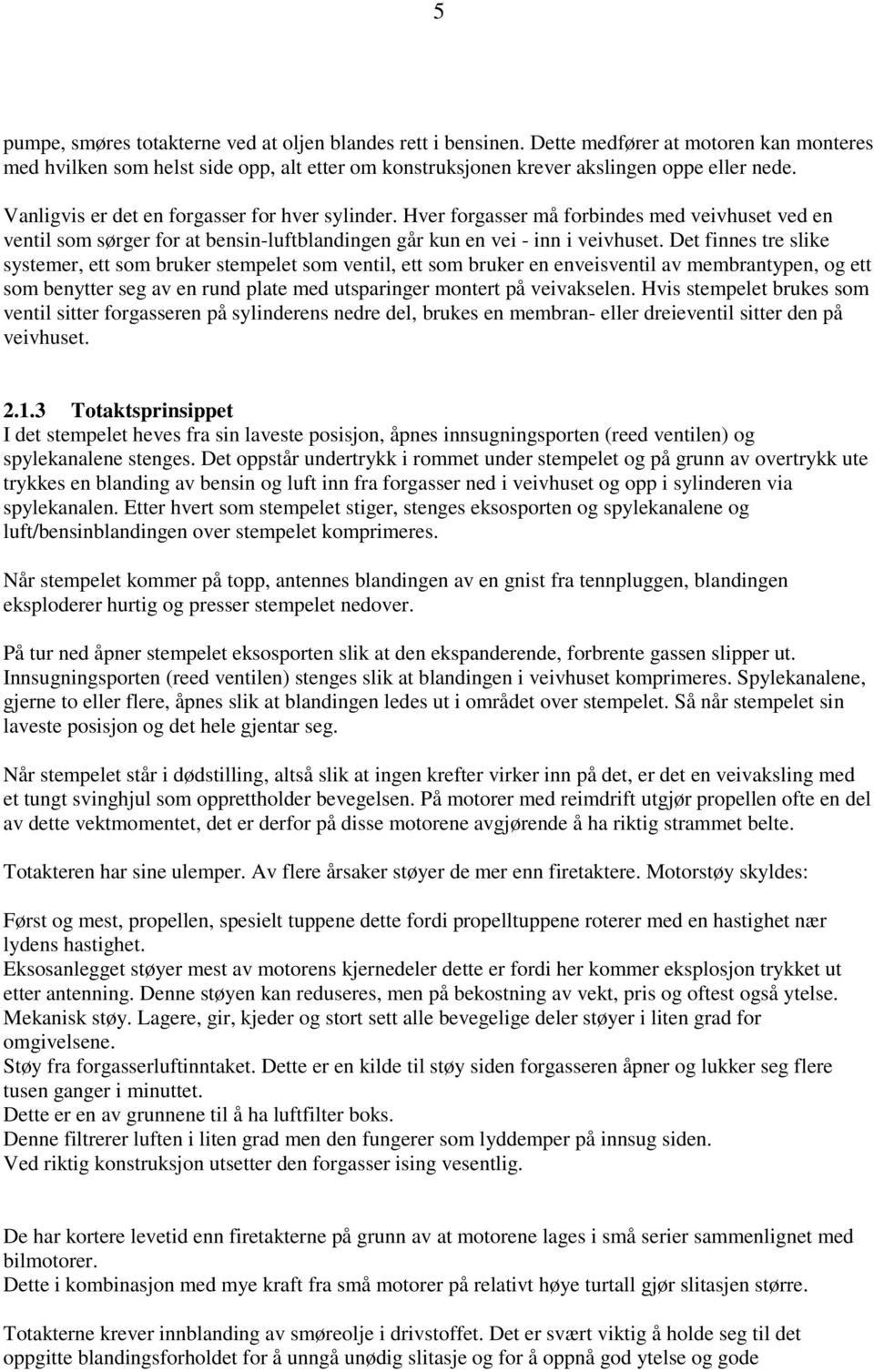 5

pumpe, smøres totakterne ved at oljen blandes rett i bensinen. Dette medfører at motoren kan monteres med hvilken som helst side opp, alt etter om konstruksjonen krever akslingen oppe eller nede.

Vanligvis er det en forgasser for hver sylinder. Hver forgasser må forbindes med veivhuset ved en ventil som sørger for at bensin-luftblandingen går kun en vei - inn i veivhuset. Det finnes tre slike systemer, ett som bruker stempelet som ventil, ett som bruker en enveisventil av membrantypen, og ett som benytter seg av en rund plate med utsparinger montert på veivakselen. Hvis stempelet brukes som ventil sitter forgasseren på sylinderens nedre del, brukes en membran- eller dreieventil sitter den på veivhuset.

2.1.3 Totaktsprinsippet
I det stempelet heves fra sin laveste posisjon, åpnes innsugningsporten (reed ventilen) og spylekanalene stenges. Det oppstår undertrykk i rommet under stempelet og på grunn av overtrykk ute trykkes en blanding av bensin og luft inn fra forgasser ned i veivhuset og opp i sylinderen via spylekanalen. Etter hvert som stempelet stiger, stenges eksosporten og spylekanalene og luft/bensinblandingen over stempelet komprimeres.

Når stempelet kommer på topp, antennes blandingen av en gnist fra tennpluggen, blandingen eksploderer hurtig og presser stempelet nedover.

På tur ned åpner stempelet eksosporten slik at den ekspanderende, forbrente gassen slipper ut. Innsugningsporten (reed ventilen) stenges slik at blandingen i veivhuset komprimeres. Spylekanalene, gjerne to eller flere, åpnes slik at blandingen ledes ut i området over stempelet. Så når stempelet sin laveste posisjon og det hele gjentar seg.

Når stempelet står i dødstilling, altså slik at ingen krefter virker inn på det, er det en veivaksling med et tungt svinghjul som opprettholder bevegelsen. På motorer med reimdrift utgjør propellen ofte en del av dette vektmomentet, det er derfor på disse motorene avgjørende å ha riktig strammet belte.

Totakteren har sine ulemper. Av flere årsaker støyer de mer enn firetaktere. Motorstøy skyldes:

Først og mest, propellen, spesielt tuppene dette fordi propelltuppene roterer med en hastighet nær lydens hastighet.
Eksosanlegget støyer mest av motorens kjernedeler dette er fordi her kommer eksplosjon trykket ut etter antenning. Denne støyen kan reduseres, men på bekostning av vekt, pris og oftest også ytelse.
Mekanisk støy. Lagere, gir, kjeder og stort sett alle bevegelige deler støyer i liten grad for omgivelsene.
Støy fra forgasserluftinntaket. Dette er en kilde til støy siden forgasseren åpner og lukker seg flere tusen ganger i minuttet.
Dette er en av grunnene til å ha luftfilter boks.
Denne filtrerer luften i liten grad men den fungerer som lyddemper på innsug siden.
Ved riktig konstruksjon utsetter den forgasser ising vesentlig.

De har kortere levetid enn firetakterne på grunn av at motorene lages i små serier sammenlignet med bilmotorer.
Dette i kombinasjon med mye kraft fra små motorer på relativt høye turtall gjør slitasjen større.

Totakterne krever innblanding av smøreolje i drivstoffet. Det er svært viktig å holde seg til det oppgitte blandingsforholdet for å unngå unødig slitasje og for å oppnå god ytelse og gode